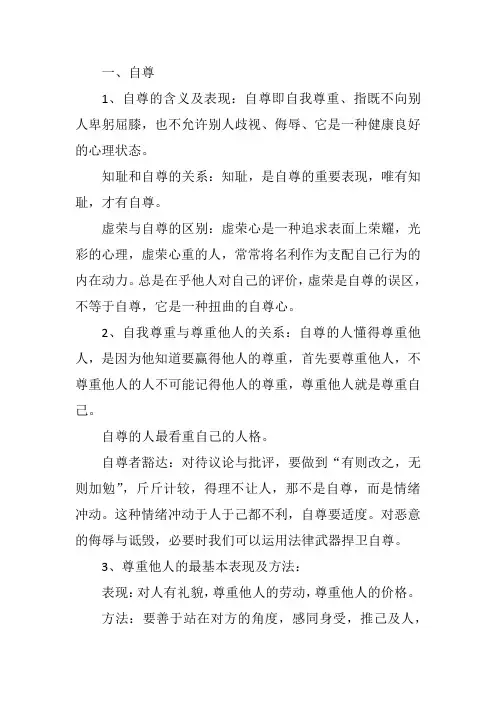 一、自尊

1、自尊的含义及表现：自尊即自我尊重、指既不向别人卑躬屈膝，也不允许别人歧视、侮辱、它是一种健康良好的心理状态。

知耻和自尊的关系：知耻，是自尊的重要表现，唯有知耻，才有自尊。

虚荣与自尊的区别：虚荣心是一种追求表面上荣耀，光彩的心理，虚荣心重的人，常常将名利作为支配自己行为的内在动力。总是在乎他人对自己的评价，虚荣是自尊的误区，不等于自尊，它是一种扭曲的自尊心。

2、自我尊重与尊重他人的关系：自尊的人懂得尊重他人，是因为他知道要赢得他人的尊重，首先要尊重他人，不尊重他人的人不可能记得他人的尊重，尊重他人就是尊重自己。

自尊的人最看重自己的人格。

自尊者豁达：对待议论与批评，要做到“有则改之，无则加勉”，斤斤计较，得理不让人，那不是自尊，而是情绪冲动。这种情绪冲动于人于己都不利，自尊要适度。对恶意的侮辱与诋毁，必要时我们可以运用法律武器捍卫自尊。

3、尊重他人的最基本表现及方法：

表现：对人有礼貌，尊重他人的劳动，尊重他人的价格。

方法：要善于站在对方的角度，感同身受，推己及人，